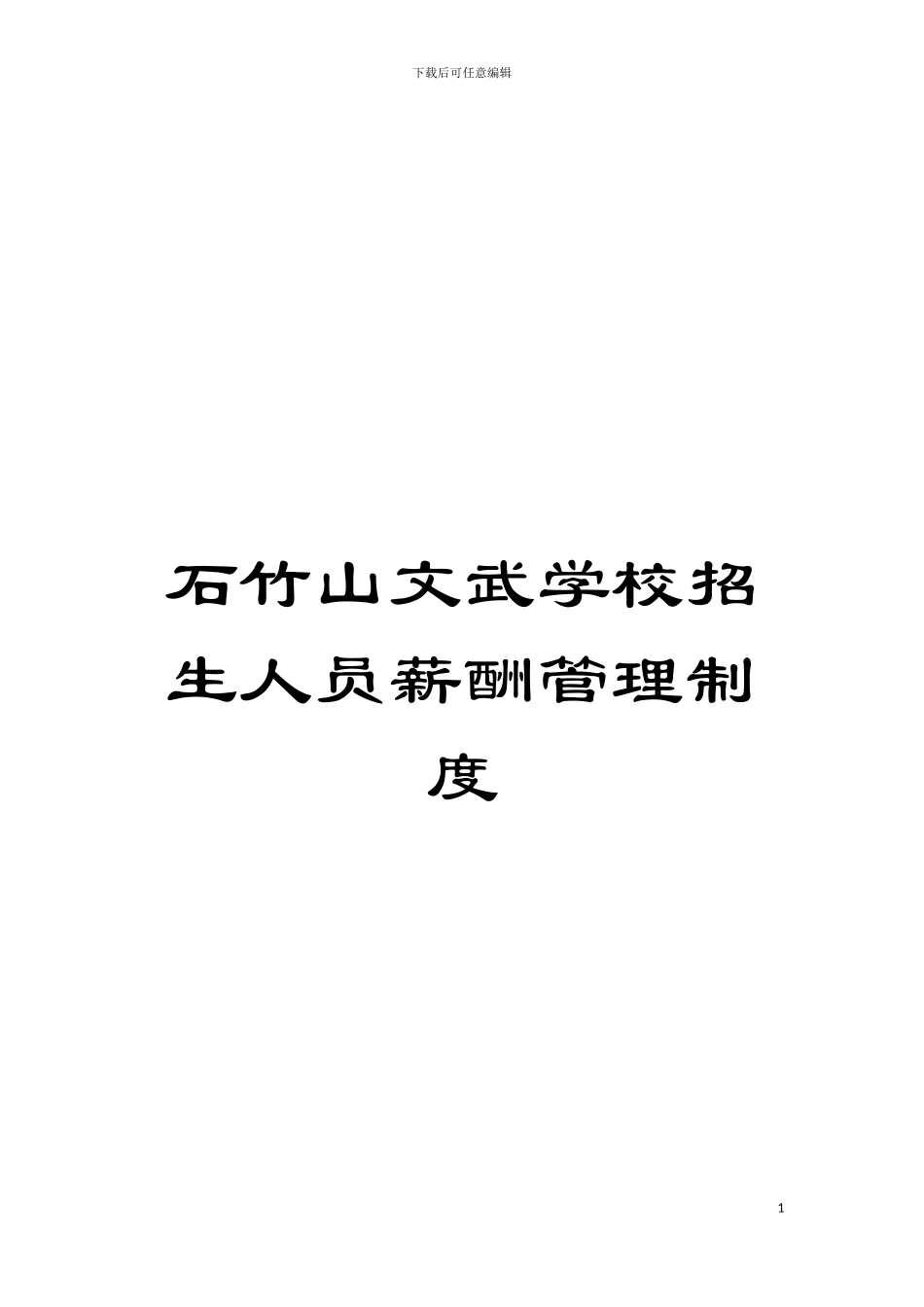 下载后可任意编辑

石竹山文武学校招生人员薪酬管理制度

1